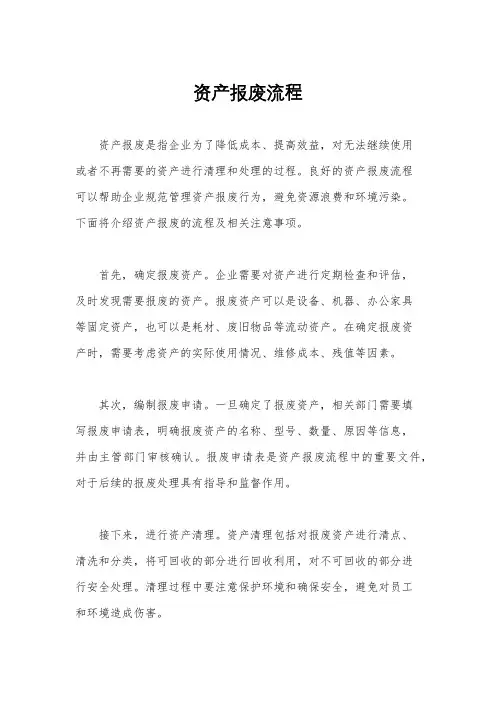 资产报废流程

资产报废是指企业为了降低成本、提高效益，对无法继续使用或者不再需要的资产进行清理和处理的过程。良好的资产报废流程可以帮助企业规范管理资产报废行为，避免资源浪费和环境污染。下面将介绍资产报废的流程及相关注意事项。

首先，确定报废资产。企业需要对资产进行定期检查和评估，及时发现需要报废的资产。报废资产可以是设备、机器、办公家具等固定资产，也可以是耗材、废旧物品等流动资产。在确定报废资产时，需要考虑资产的实际使用情况、维修成本、残值等因素。

其次，编制报废申请。一旦确定了报废资产，相关部门需要填写报废申请表，明确报废资产的名称、型号、数量、原因等信息，并由主管部门审核确认。报废申请表是资产报废流程中的重要文件，对于后续的报废处理具有指导和监督作用。

接下来，进行资产清理。资产清理包括对报废资产进行清点、清洗和分类，将可回收的部分进行回收利用，对不可回收的部分进行安全处理。清理过程中要注意保护环境和确保安全，避免对员工和环境造成伤害。